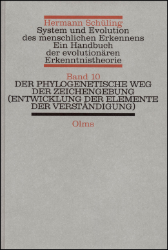 Hermann Schüling
System und Evolution des menschlichen Erkennens
Ein Handbuch der evolutionären Erkenntnistheorie

Band 10
DER PHYLOGENETISCHE WEG DER ZEICHENGEBUNG (ENTWICKLUNG DER ELEMENTE DER VERSTÄNDIGUNG)

Olms